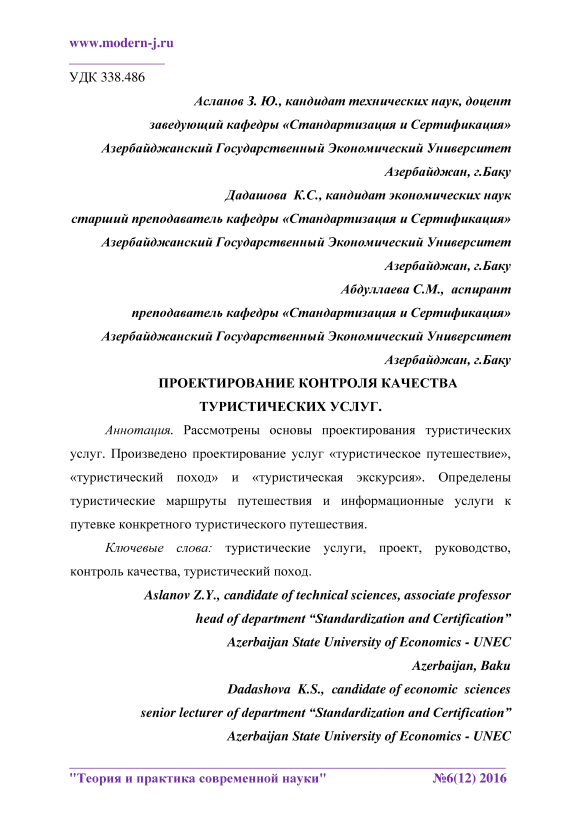 www.modern-j.ru

УДК 338.486

Асланов З. Ю., кандидат технических наук, доцент
заведующий кафедры «Стандартизация и Сертификация»
Азербайджанский Государственный Экономический Университет
Азербайджан, г.Баку
Дадашова К.С., кандидат экономических наук
старший преподаватель кафедры «Стандартизация и Сертификация»
Азербайджанский Государственный Экономический Университет
Азербайджан, г.Баку
Абдуллаева С.М., аспирант
преподаватель кафедры «Стандартизация и Сертификация»
Азербайджанский Государственный Экономический Университет
Азербайджан, г.Баку

ПРОЕКТИРОВАНИЕ КОНТРОЛЯ КАЧЕСТВА
ТУРИСТИЧЕСКИХ УСЛУГ.

Аннотация. Рассмотрены основы проектирования туристических услуг. Произведено проектирование услуг «туристическое путешествие», «туристический поход» и «туристическая экскурсия». Определены туристические маршруты путешествия и информационные услуги к путевке конкретного туристического путешествия.

Ключевые слова: туристические услуги, проект, руководство, контроль качества, туристический поход.

Aslanov Z.Y., candidate of technical sciences, associate professor
head of department “Standardization and Certification”
Azerbaijan State University of Economics - UNEC
Azerbaijan, Baku
Dadashova K.S., candidate of economic sciences
senior lecturer of department “Standardization and Certification”
Azerbaijan State University of Economics - UNEC

"Теория и практика современной науки" №6(12) 2016